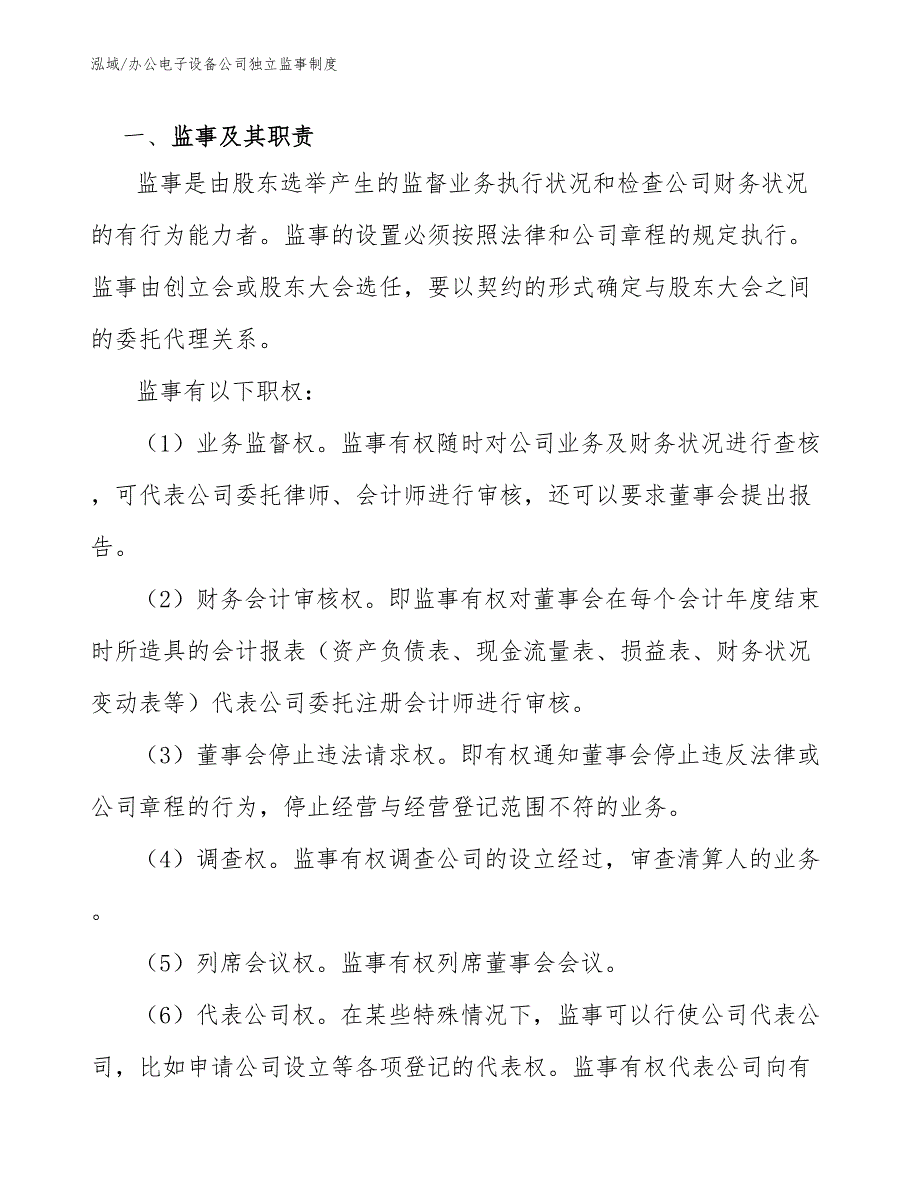 泓域/办公电子设备公司独立监事制度

一、监事及其职责

监事是由股东选举产生的监督业务执行状况和检查公司财务状况的有行为能力者。监事的设置必须按照法律和公司章程的规定执行。监事由创立会或股东大会选任，要以契约的形式确定与股东大会之间的委托代理关系。

监事有以下职权：

（1）业务监督权。监事有权随时对公司业务及财务状况进行查核，可代表公司委托律师、会计师进行审核，还可以要求董事会提出报告。

（2）财务会计审核权。即监事有权对董事会在每个会计年度结束时所造具的会计报表（资产负债表、现金流量表、损益表、财务状况变动表等）代表公司委托注册会计师进行审核。

（3）董事会停止违法请求权。即有权通知董事会停止违反法律或公司章程的行为，停止经营与经营登记范围不符的业务。

（4）调查权。监事有权调查公司的设立经过，审查清算人的业务。

（5）列席会议权。监事有权列席董事会会议。

（6）代表公司权。在某些特殊情况下，监事可以行使公司代表公司，比如申请公司设立等各项登记的代表权。监事有权代表公司向有